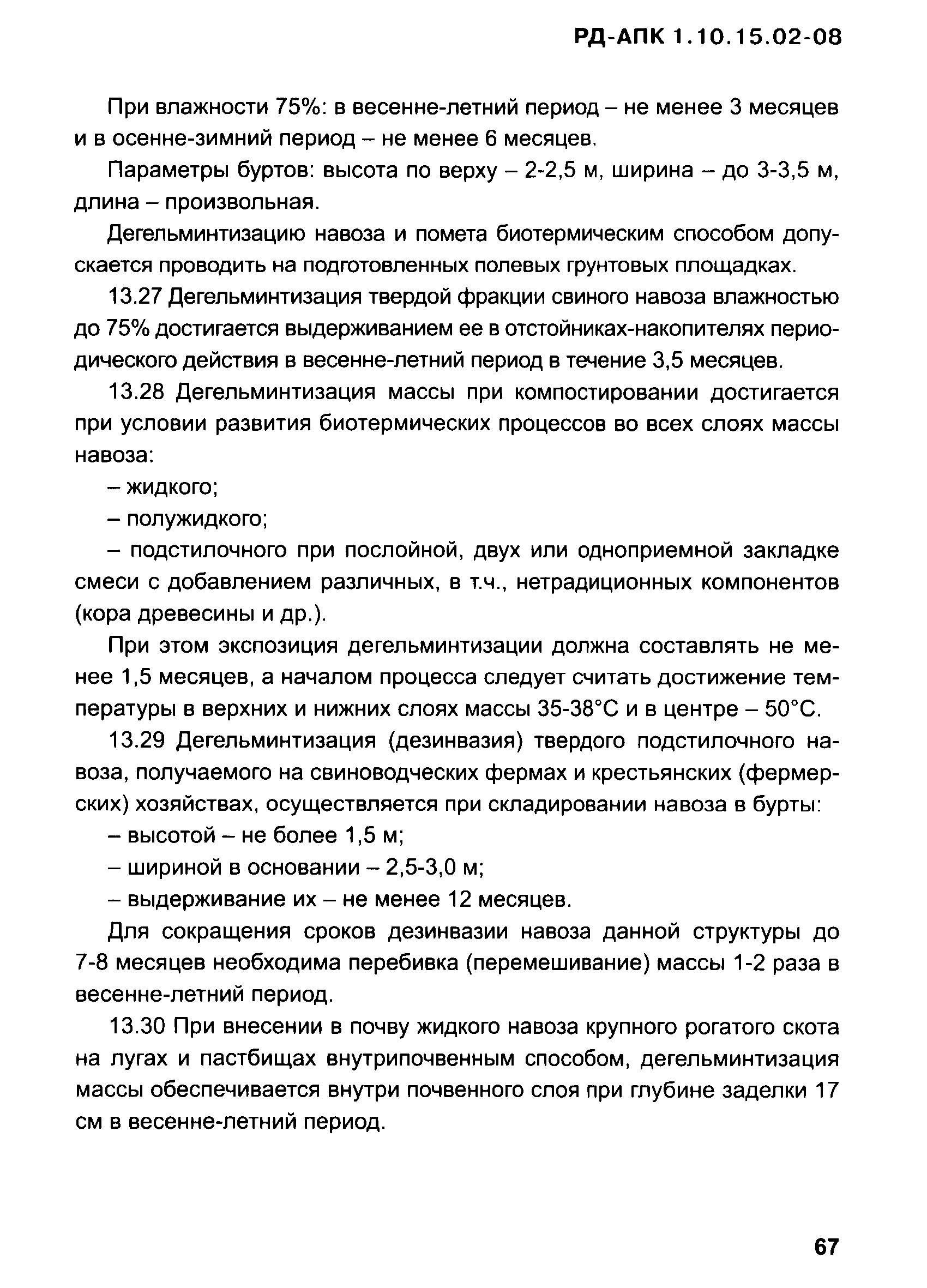 РД-АПК 1.10.15.02-08

При влажности 75%: в весенне-летний период – не менее 3 месяцев и в осенне-зимний период – не менее 6 месяцев.

Параметры буртов: высота по верху – 2-2,5 м, ширина – до 3-3,5 м, длина – произвольная.

Дегельминтизацию навоза и помета биотермическим способом допускается проводить на подготовленных полевых грунтовых площадках.

13.27 Дегельминтизация твердой фракции свиного навоза влажностью до 75% достигается выдерживанием ее в отстойниках-накопителях периодического действия в весенне-летний период в течение 3,5 месяцев.

13.28 Дегельминтизация массы при компостировании достигается при условии развития биотермических процессов во всех слоях массы навоза:

– жидкого;

– полужидкого;

– подстилочного при послойной, двух или одноприемной закладке смеси с добавлением различных, в т.ч., нетрадиционных компонентов (кора древесины и др.).

При этом экспозиция дегельминтизации должна составлять не менее 1,5 месяцев, а началом процесса следует считать достижение температуры в верхних и нижних слоях массы 35-38°С и в центре – 50°С.

13.29 Дегельминтизация (дезинвазия) твердого подстилочного навоза, получаемого на свиноводческих фермах и крестьянских (фермерских) хозяйствах, осуществляется при складировании навоза в бурты:

– высотой – не более 1,5 м;

– шириной в основании – 2,5-3,0 м;

– выдерживание их – не менее 12 месяцев.

Для сокращения сроков дезинвазии навоза данной структуры до 7-8 месяцев необходима перебивка (перемешивание) массы 1-2 раза в весенне-летний период.

13.30 При внесении в почву жидкого навоза крупного рогатого скота на лугах и пастбищах внутрипочвенным способом, дегельминтизация массы обеспечивается внутри почвенного слоя при глубине заделки 17 см в весенне-летний период.

67